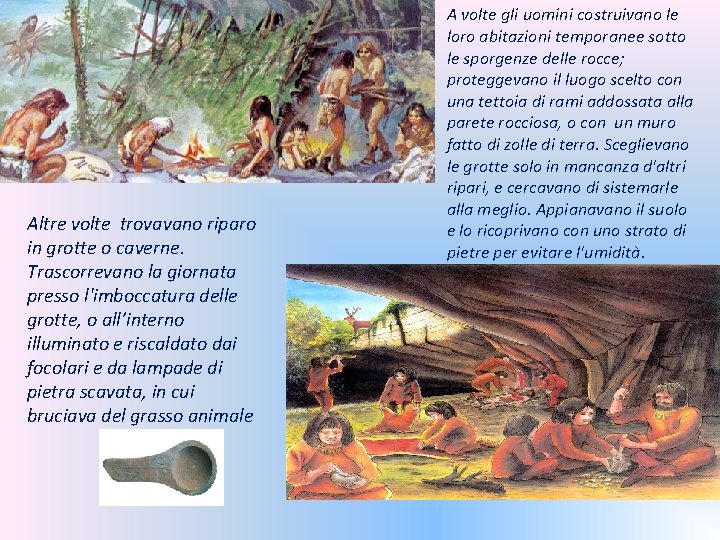 A volte gli uomini costruivano le loro abitazioni temporanee sotto le sporgenze delle rocce; proteggevano il luogo scelto con una tettoia di rami addossata alla parete rocciosa, o con un muro fatto di zolle di terra. Sceglievano le grotte solo in mancanza d'altri ripari, e cercavano di sistemarle alla meglio. Appianavano il suolo e lo ricoprivano con uno strato di pietre per evitare l'umidità.

Altre volte trovavano riparo in grotte o caverne. Trascorrevano la giornata presso l'imboccatura delle grotte, o all'interno illuminato e riscaldato dai focolari e da lampade di pietra scavata, in cui bruciava del grasso animale